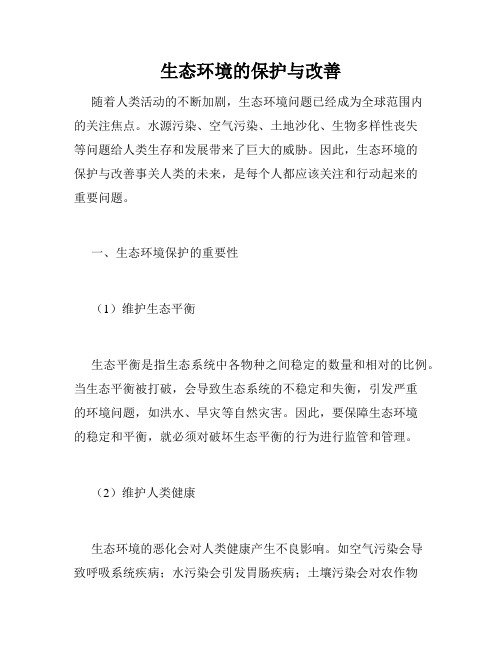 生态环境的保护与改善

随着人类活动的不断加剧，生态环境问题已经成为全球范围内的关注焦点。水源污染、空气污染、土地沙化、生物多样性丧失等问题给人类生存和发展带来了巨大的威胁。因此，生态环境的保护与改善事关人类的未来，是每个人都应该关注和行动起来的重要问题。

一、生态环境保护的重要性

（1）维护生态平衡

生态平衡是指生态系统中各物种之间稳定的数量和相对的比例。当生态平衡被打破，会导致生态系统的不稳定和失衡，引发严重的环境问题，如洪水、旱灾等自然灾害。因此，要保障生态环境的稳定和平衡，就必须对破坏生态平衡的行为进行监管和管理。

（2）维护人类健康

生态环境的恶化会对人类健康产生不良影响。如空气污染会导致呼吸系统疾病；水污染会引发胃肠疾病；土壤污染会对农作物